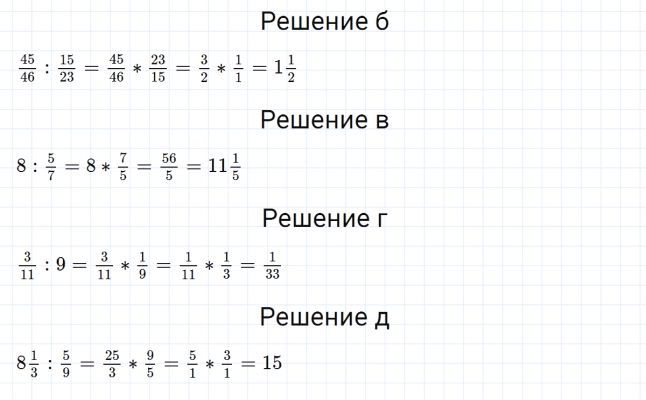 Решение б

$\frac{45}{46} : \frac{15}{23} = \frac{45}{46} * \frac{23}{15} = \frac{3}{2} * \frac{1}{1} = 1\frac{1}{2}$

Решение в

$8 : \frac{5}{7} = 8 * \frac{7}{5} = \frac{56}{5} = 11\frac{1}{5}$

Решение г

$\frac{3}{11} : 9 = \frac{3}{11} * \frac{1}{9} = \frac{1}{11} * \frac{1}{3} = \frac{1}{33}$

Решение д

$8\frac{1}{3} : \frac{5}{9} = \frac{25}{3} * \frac{9}{5} = \frac{5}{1} * \frac{3}{1} = 15$